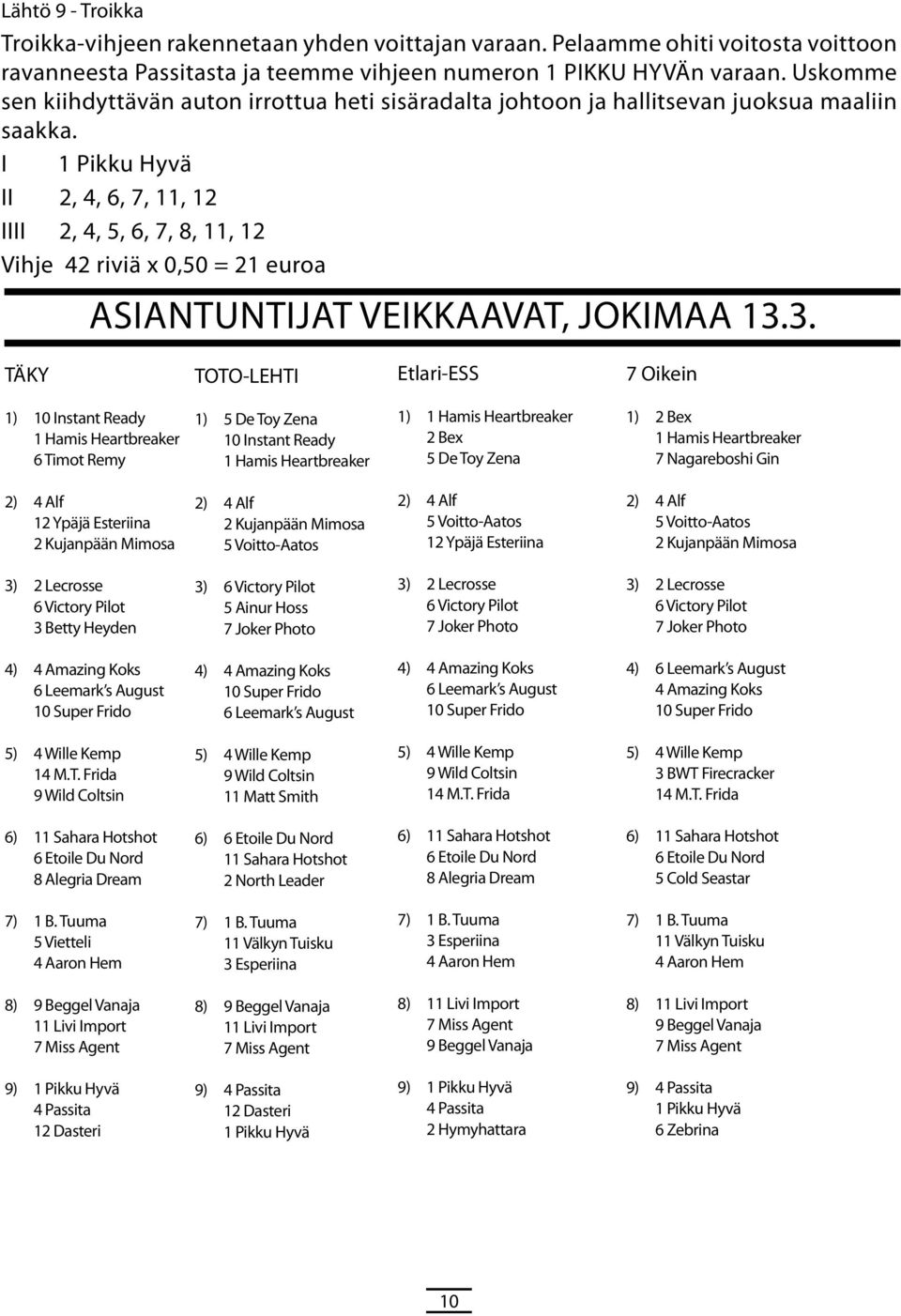 Lähtö 9 - Troikka

Troikka-vihjeen rakennetaan yhden voittajan varaan. Pelaamme ohiti voitosta voittoon ravanneesta Passitasta ja teemme vihjeen numeron 1 PIKKU HYVÄn varaan. Uskomme sen kiihdyttävän auton irrottua heti sisäradalta johtoon ja hallitsevan juoksua maaliin saakka.

I 1 Pikku Hyvä
II 2, 4, 6, 7, 11, 12
IIII 2, 4, 5, 6, 7, 8, 11, 12
Vihje 42 riviä x 0,50 = 21 euroa

ASIANTUNTIJAT VEIKKAAVAT, JOKIMAA 13.3.

TÄKY

1) 10 Instant Ready
1 Hamis Heartbreaker
6 Timot Remy

2) 4 Alf
12 Ypäjä Esteriina
2 Kujanpään Mimosa

3) 2 Lecrosse
6 Victory Pilot
3 Betty Heyden

4) 4 Amazing Koks
6 Leemark's August
10 Super Frido

5) 4 Wille Kemp
14 M.T. Frida
9 Wild Coltsin

6) 11 Sahara Hotshot
6 Etoile Du Nord
8 Alegria Dream

7) 1 B. Tuuma
5 Vietteli
4 Aaron Hem

8) 9 Beggel Vanaja
11 Livi Import
7 Miss Agent

9) 1 Pikku Hyvä
4 Passita
12 Dasteri

TOTO-LEHTI

1) 5 De Toy Zena
10 Instant Ready
1 Hamis Heartbreaker

2) 4 Alf
2 Kujanpään Mimosa
5 Voitto-Aatos

3) 6 Victory Pilot
5 Ainur Hoss
7 Joker Photo

4) 4 Amazing Koks
10 Super Frido
6 Leemark's August

5) 4 Wille Kemp
9 Wild Coltsin
11 Matt Smith

6) 6 Etoile Du Nord
11 Sahara Hotshot
2 North Leader

7) 1 B. Tuuma
11 Välkyn Tuisku
3 Esperiina

8) 9 Beggel Vanaja
11 Livi Import
7 Miss Agent

9) 4 Passita
12 Dasteri
1 Pikku Hyvä

Etlari-ESS

1) 1 Hamis Heartbreaker
2 Bex
5 De Toy Zena

2) 4 Alf
5 Voitto-Aatos
12 Ypäjä Esteriina

3) 2 Lecrosse
6 Victory Pilot
7 Joker Photo

4) 4 Amazing Koks
6 Leemark's August
10 Super Frido

5) 4 Wille Kemp
9 Wild Coltsin
14 M.T. Frida

6) 11 Sahara Hotshot
6 Etoile Du Nord
8 Alegria Dream

7) 1 B. Tuuma
3 Esperiina
4 Aaron Hem

8) 11 Livi Import
7 Miss Agent
9 Beggel Vanaja

9) 1 Pikku Hyvä
4 Passita
2 Hymyhattara

7 Oikein

1) 2 Bex
1 Hamis Heartbreaker
7 Nagareboshi Gin

2) 4 Alf
5 Voitto-Aatos
2 Kujanpään Mimosa

3) 2 Lecrosse
6 Victory Pilot
7 Joker Photo

4) 6 Leemark's August
4 Amazing Koks
10 Super Frido

5) 4 Wille Kemp
3 BWT Firecracker
14 M.T. Frida

6) 11 Sahara Hotshot
6 Etoile Du Nord
5 Cold Seastar

7) 1 B. Tuuma
11 Välkyn Tuisku
4 Aaron Hem

8) 11 Livi Import
9 Beggel Vanaja
7 Miss Agent

9) 4 Passita
1 Pikku Hyvä
6 Zebrina

10